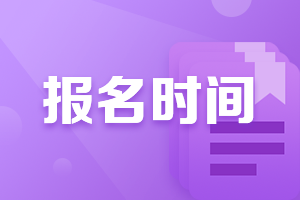 报名时间